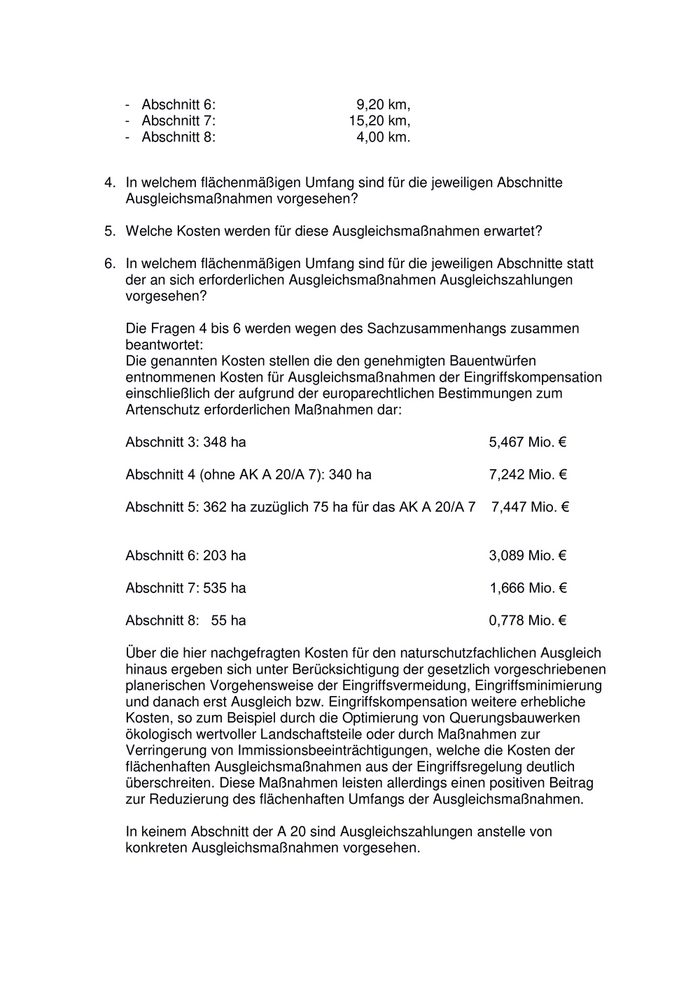 - Abschnitt 6: 9,20 km,
- Abschnitt 7: 15,20 km,
- Abschnitt 8: 4,00 km.

4. In welchem flächenmäßigen Umfang sind für die jeweiligen Abschnitte Ausgleichsmaßnahmen vorgesehen?

5. Welche Kosten werden für diese Ausgleichsmaßnahmen erwartet?

6. In welchem flächenmäßigen Umfang sind für die jeweiligen Abschnitte statt der an sich erforderlichen Ausgleichsmaßnahmen Ausgleichszahlungen vorgesehen?

Die Fragen 4 bis 6 werden wegen des Sachzusammenhangs zusammen beantwortet:
Die genannten Kosten stellen die den genehmigten Bauentwürfen entnommenen Kosten für Ausgleichsmaßnahmen der Eingriffskompensation einschließlich der aufgrund der europarechtlichen Bestimmungen zum Artenschutz erforderlichen Maßnahmen dar:

Abschnitt 3: 348 ha 5,467 Mio. €

Abschnitt 4 (ohne AK A 20/A 7): 340 ha 7,242 Mio. €

Abschnitt 5: 362 ha zuzüglich 75 ha für das AK A 20/A 7 7,447 Mio. €

Abschnitt 6: 203 ha 3,089 Mio. €

Abschnitt 7: 535 ha 1,666 Mio. €

Abschnitt 8: 55 ha 0,778 Mio. €

Über die hier nachgefragten Kosten für den naturschutzfachlichen Ausgleich hinaus ergeben sich unter Berücksichtigung der gesetzlich vorgeschriebenen planerischen Vorgehensweise der Eingriffsvermeidung, Eingriffsminimierung und danach erst Ausgleich bzw. Eingriffskompensation weitere erhebliche Kosten, so zum Beispiel durch die Optimierung von Querungsbauwerken ökologisch wertvoller Landschaftsteile oder durch Maßnahmen zur Verringerung von Immissionsbeeinträchtigungen, welche die Kosten der flächenhaften Ausgleichsmaßnahmen aus der Eingriffsregelung deutlich überschreiten. Diese Maßnahmen leisten allerdings einen positiven Beitrag zur Reduzierung des flächenhaften Umfangs der Ausgleichsmaßnahmen.

In keinem Abschnitt der A 20 sind Ausgleichszahlungen anstelle von konkreten Ausgleichsmaßnahmen vorgesehen.